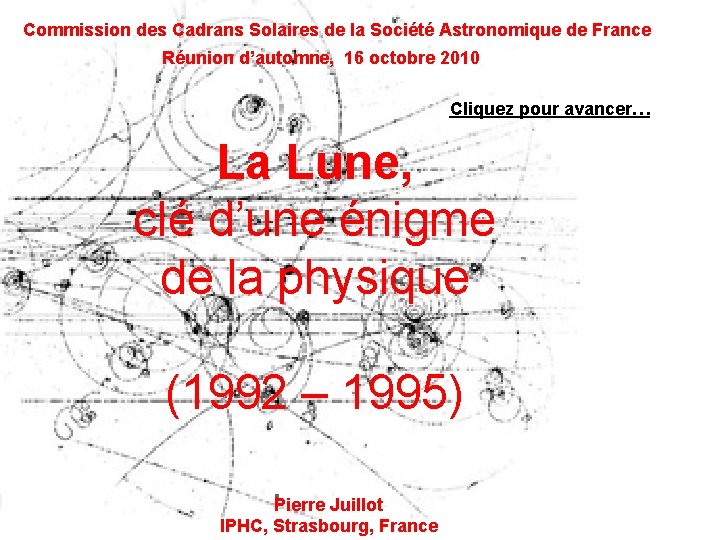 Commission des Cadrans Solaires de la Société Astronomique de France
Réunion d'automne, 16 octobre 2010

Cliquez pour avancer…

La Lune,
clé d'une énigme
de la physique

(1992 – 1995)

Pierre Juillot
IPHC, Strasbourg, France